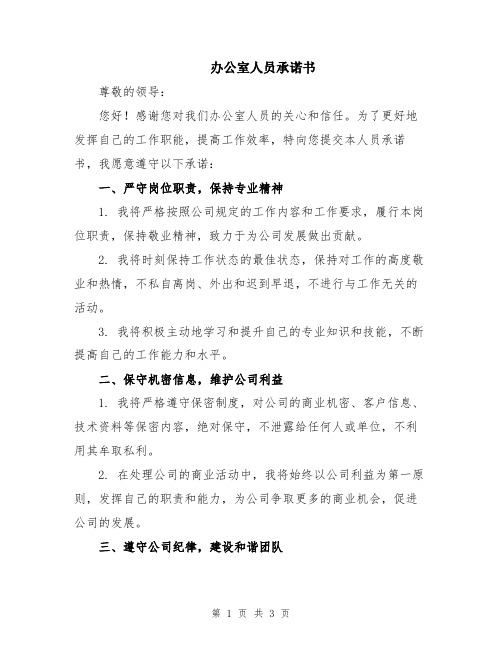 办公室人员承诺书

尊敬的领导：

您好！感谢您对我们办公室人员的关心和信任。为了更好地发挥自己的工作职能，提高工作效率，特向您提交本人员承诺书，我愿意遵守以下承诺：

一、严守岗位职责，保持专业精神

1. 我将严格按照公司规定的工作内容和工作要求，履行本岗位职责，保持敬业精神，致力于为公司发展做出贡献。

2. 我将时刻保持工作状态的最佳状态，保持对工作的高度敬业和热情，不私自离岗、外出和迟到早退，不进行与工作无关的活动。

3. 我将积极主动地学习和提升自己的专业知识和技能，不断提高自己的工作能力和水平。

二、保守机密信息，维护公司利益

1. 我将严格遵守保密制度，对公司的商业机密、客户信息、技术资料等保密内容，绝对保守，不泄露给任何人或单位，不利用其牟取私利。

2. 在处理公司的商业活动中，我将始终以公司利益为第一原则，发挥自己的职责和能力，为公司争取更多的商业机会，促进公司的发展。

三、遵守公司纪律，建设和谐团队

第 1 页 共 3 页